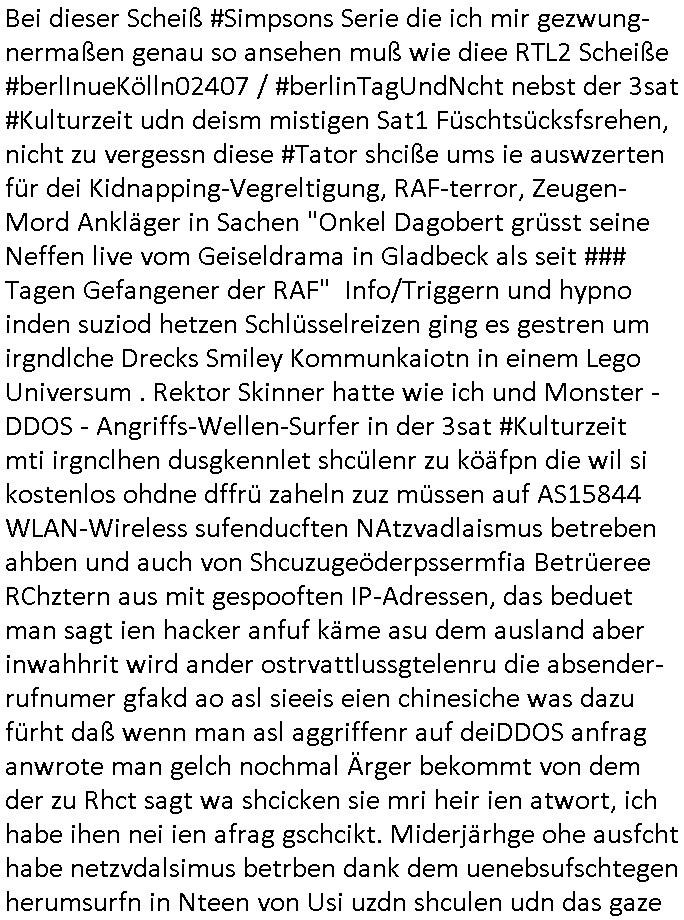 Bei dieser Scheiß #Simpsons Serie die ich mir gezwungnermaßen genau so ansehen muß wie diee RTL2 Scheiße #berlInueKölln02407 / #berlinTagUndNcht nebst der 3sat #Kulturzeit udn deism mistigen Sat1 Füschtsücksfsrehen, nicht zu vergessn diese #Tator shciße ums ie auswzerten für dei Kidnapping-Vegreltigung, RAF-terror, Zeugen-Mord Ankläger in Sachen "Onkel Dagobert grüsst seine Neffen live vom Geiseldrama in Gladbeck als seit ### Tagen Gefangener der RAF" Info/Triggern und hypno inden suziod hetzen Schlüsselreizen ging es gestren um irgndlche Drecks Smiley Kommunkaiotn in einem Lego Universum . Rektor Skinner hatte wie ich und Monster - DDOS - Angriffs-Wellen-Surfer in der 3sat #Kulturzeit mti irgnclhen dusgkennlet shcülenr zu köäfpn die wil si kostenlos ohdne dffrü zaheln zuz müssen auf AS15844 WLAN-Wireless sufenducften NAtzvadlaismus betreben ahben und auch von Shcuzugeöderpssermfia Betrüeree RChztern aus mit gespooften IP-Adressen, das beduet man sagt ien hacker anfuf käme asu dem ausland aber inwahhrit wird ander ostrvattlussgtelenru die absenderrufnumer gfakd ao asl sieeis eien chinesiche was dazu fürht daß wenn man asl aggriffenr auf deiDDOS anfrag anwrote man gelch nochmal Ärger bekommt von dem der zu Rhct sagt wa shcicken sie mri heir ien atwort, ich habe ihen nei ien afrag gschcikt. Miderjärhge ohe ausfcht habe netzvdalsimus betrben dank dem uenebsufschtegen herumsurfn in Nteen von Usi uzdn shculen udn das gaze